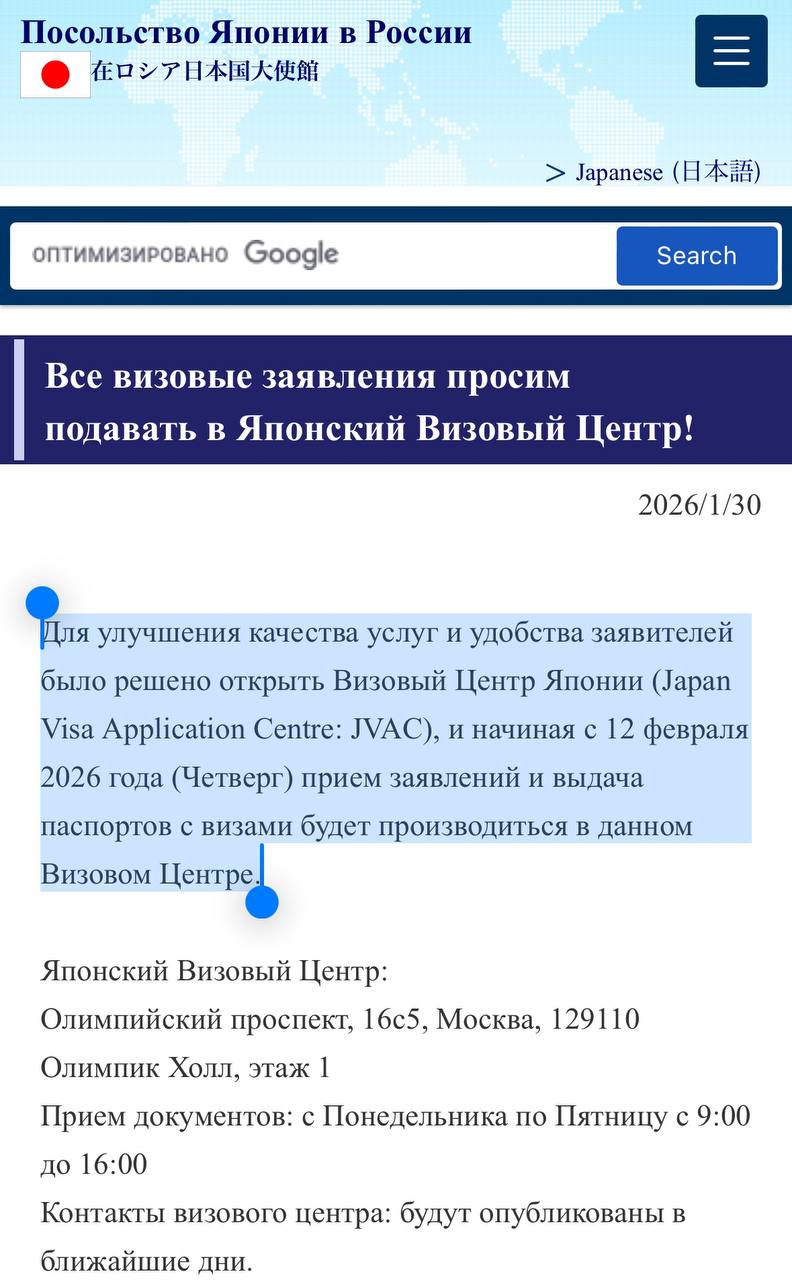 Посольство Японии в России
在ロシア日本国大使館

> Japanese (日本語)

ОПТИМИЗИРОВАНО Google
Search

Все визовые заявления просим подавать в Японский Визовый Центр!

2026/1/30

Для улучшения качества услуг и удобства заявителей было решено открыть Визовый Центр Японии (Japan Visa Application Centre: JVAC), и начиная с 12 февраля 2026 года (Четверг) прием заявлений и выдача паспортов с визами будет производиться в данном Визовом Центре.

Японский Визовый Центр:
Олимпийский проспект, 16с5, Москва, 129110
Олимпик Холл, этаж 1
Прием документов: с Понедельника по Пятницу с 9:00 до 16:00
Контакты визового центра: будут опубликованы в ближайшие дни.